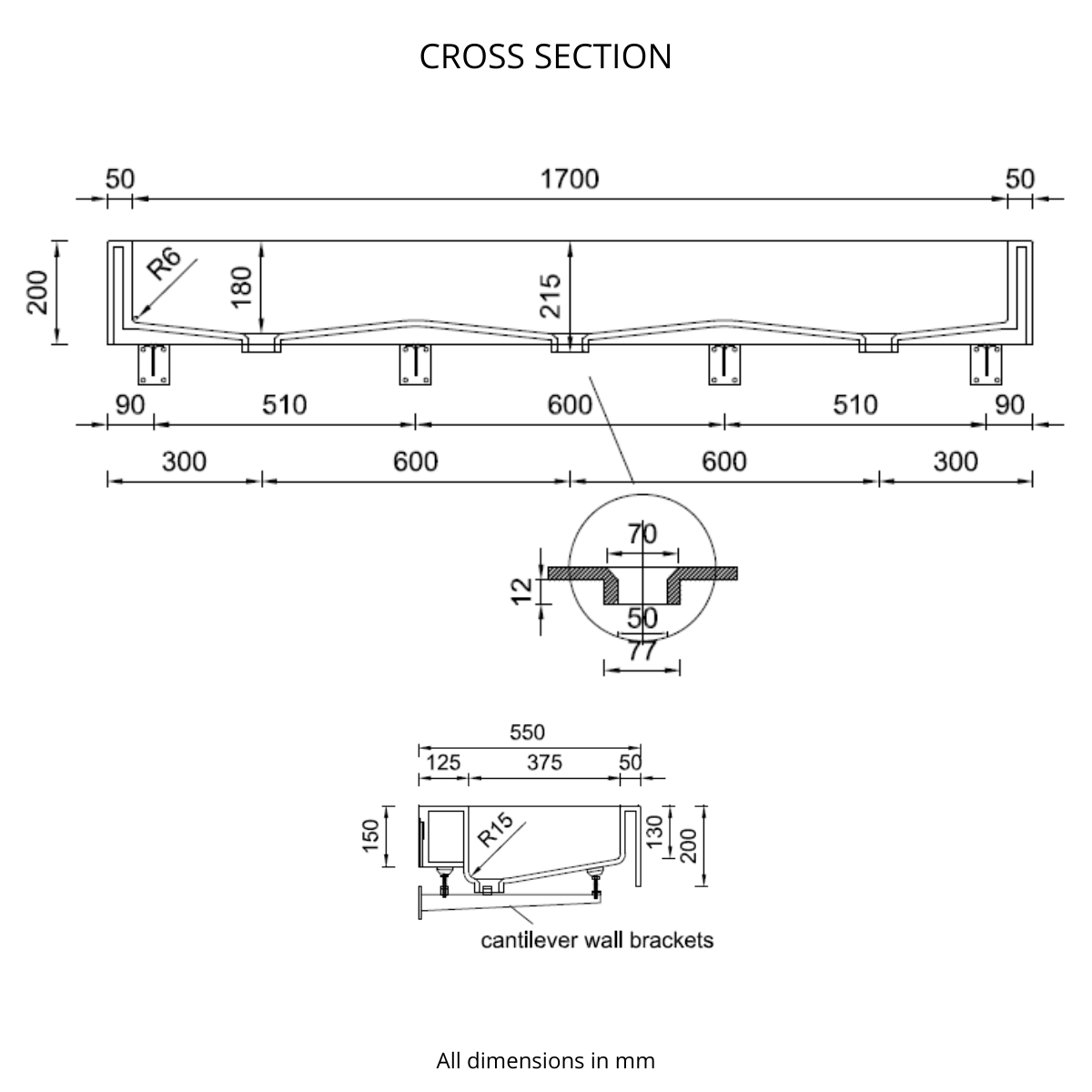 CROSS SECTION

50
1700
50
200
R6
180
215
90
510
600
510
90
300
600
600
300
70
12
50
77

550
125
375
50
150
R15
130
200
cantilever wall brackets

All dimensions in mm